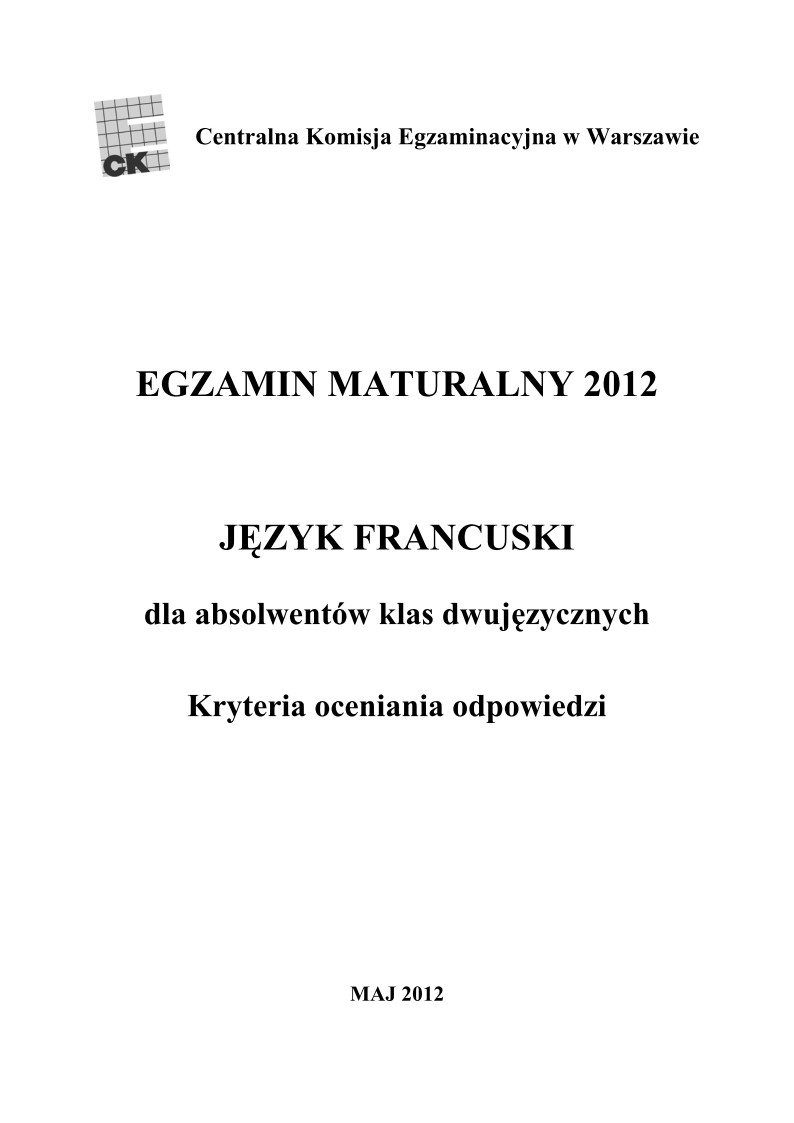 CK

Centralna Komisja Egzaminacyjna w Warszawie

EGZAMIN MATURALNY 2012

JĘZYK FRANCUSKI

dla absolwentów klas dwujęzycznych

Kryteria oceniania odpowiedzi

MAJ 2012